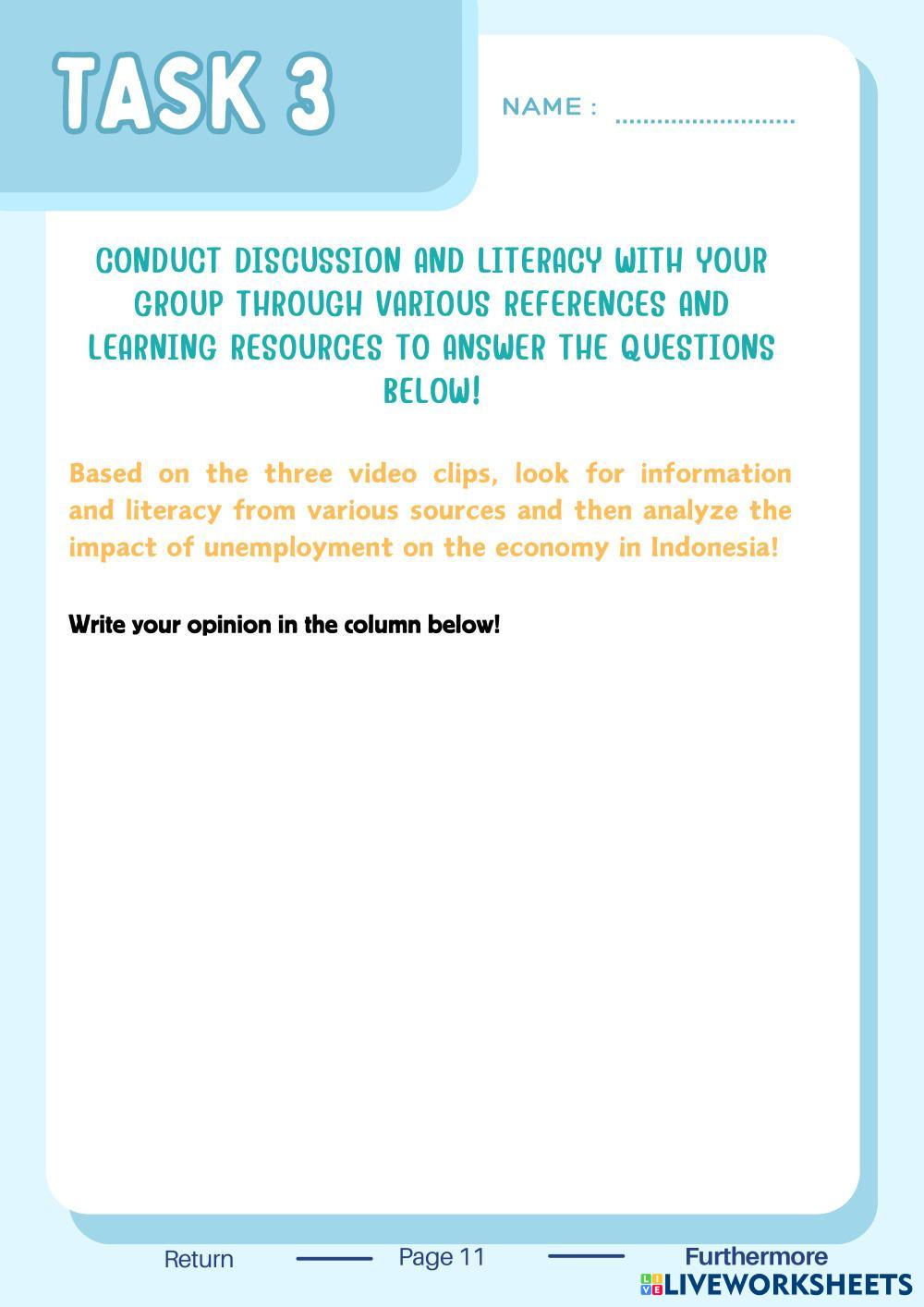 TASK 3

NAME : ..........................

CONDUCT DISCUSSION AND LITERACY WITH YOUR GROUP THROUGH VARIOUS REFERENCES AND LEARNING RESOURCES TO ANSWER THE QUESTIONS BELOW!

Based on the three video clips, look for information and literacy from various sources and then analyze the impact of unemployment on the economy in Indonesia!

Write your opinion in the column below!

Return Page 11 Furthermore

LIVEWORKSHEETS